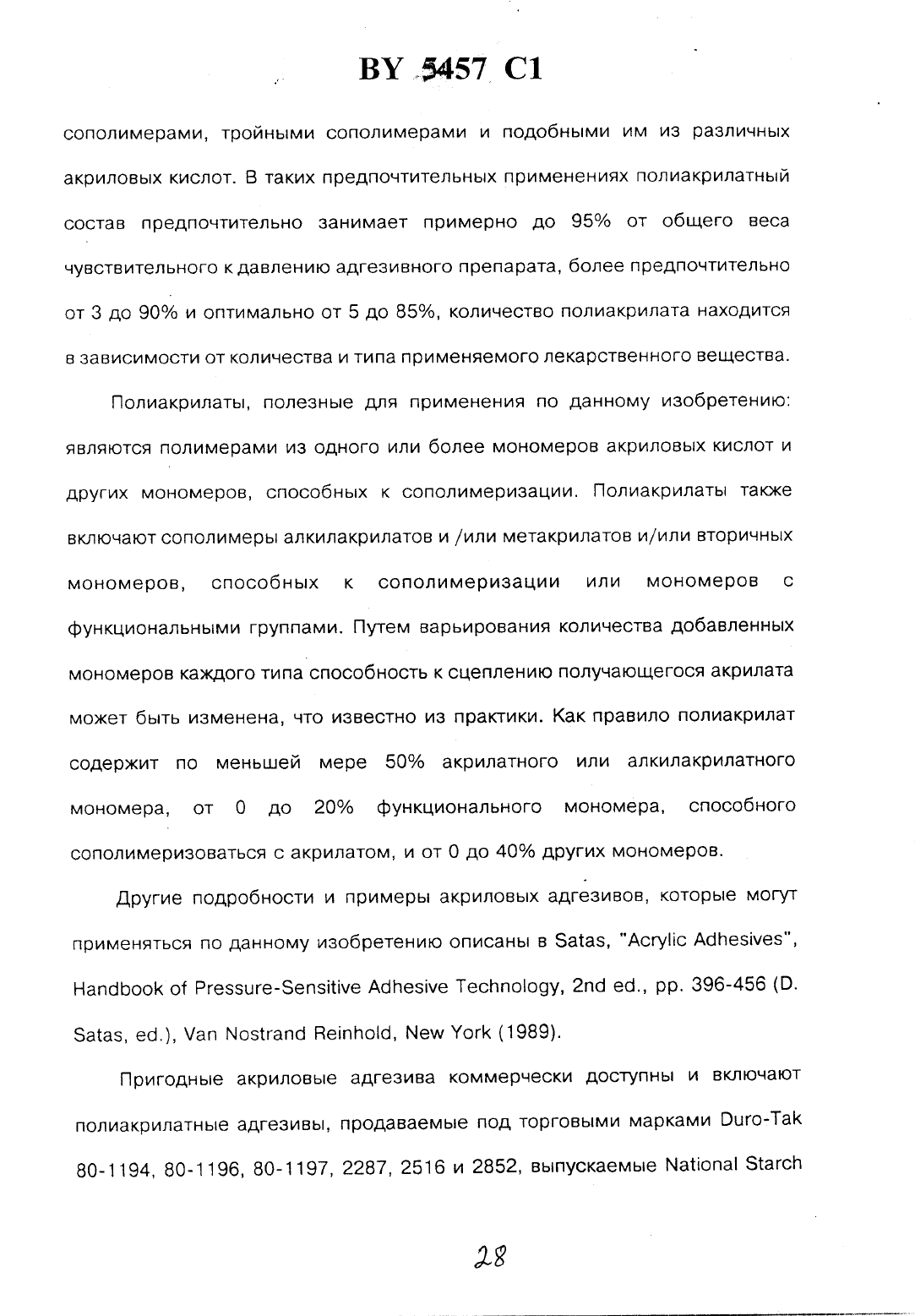 BY 5457 C1

сополимерами, тройными сополимерами и подобными им из различных акриловых кислот. В таких предпочтительных применениях полиакрилатный состав предпочтительно занимает примерно до 95% от общего веса чувствительного к давлению адгезивного препарата, более предпочтительно от 3 до 90% и оптимально от 5 до 85%, количество полиакрилата находится в зависимости от количества и типа применяемого лекарственного вещества.

Полиакрилаты, полезные для применения по данному изобретению: являются полимерами из одного или более мономеров акриловых кислот и других мономеров, способных к сополимеризации. Полиакрилаты также включают сополимеры алкилакрилатов и /или метакрилатов и/или вторичных мономеров, способных к сополимеризации или мономеров с функциональными группами. Путем варьирования количества добавленных мономеров каждого типа способность к сцеплению получающегося акрилата может быть изменена, что известно из практики. Как правило полиакрилат содержит по меньшей мере 50% акрилатного или алкилакрилатного мономера, от 0 до 20% функционального мономера, способного сополимеризоваться с акрилатом, и от 0 до 40% других мономеров.

Другие подробности и примеры акриловых адгезивов, которые могут применяться по данному изобретению описаны в Satas, "Acrylic Adhesives", Handbook of Pressure-Sensitive Adhesive Technology, 2nd ed., pp. 396-456 (D. Satas, ed.), Van Nostrand Reinhold, New York (1989).

Пригодные акриловые адгезива коммерчески доступны и включают полиакрилатные адгезивы, продаваемые под торговыми марками Duro-Tak 80-1194, 80-1196, 80-1197, 2287, 2516 и 2852, выпускаемые National Starch

28